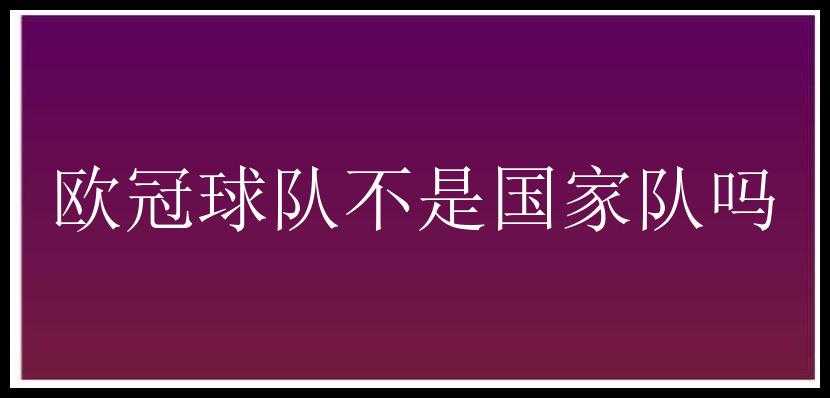 欧冠球队不是国家队吗